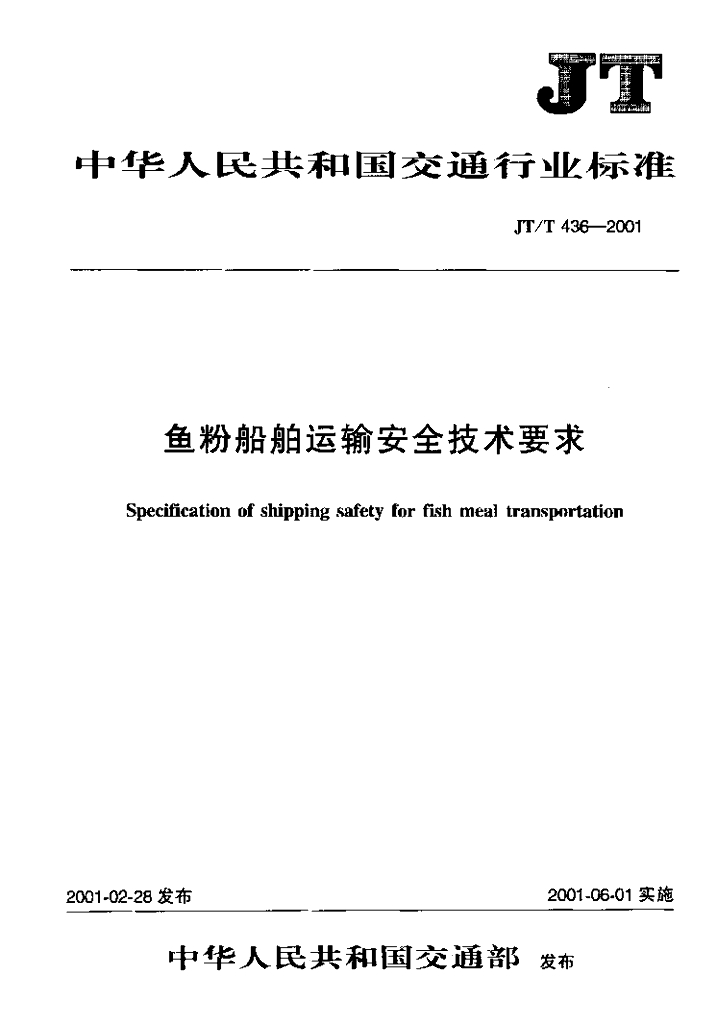 JT

中华人民共和国交通行业标准

JT/T 436—2001

鱼粉船舶运输安全技术要求

Specification of shipping safety for fish meal transportation

2001-02-28 发布

2001-06-01 实施

中华人民共和国交通部 发布